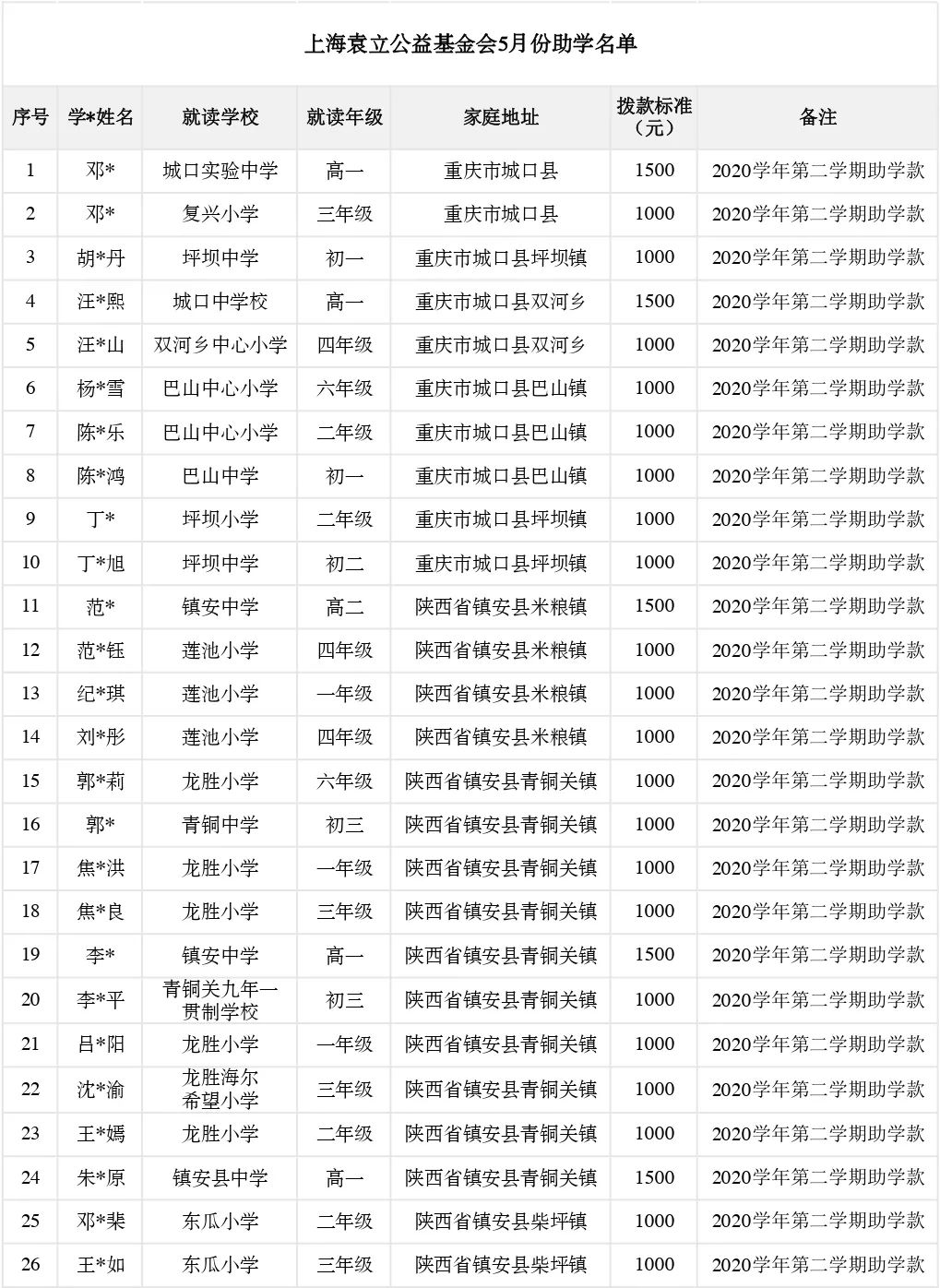 上海袁立公益基金会5月份助学名单

| 序号 | 学*姓名 | 就读学校 | 就读年级 | 家庭地址 | 拨款标准（元） | 备注 |
|---|---|---|---|---|---|---|
| 1 | 邓* | 城口实验中学 | 高一 | 重庆市城口县 | 1500 | 2020学年第二学期助学款 |
| 2 | 邓* | 复兴小学 | 三年级 | 重庆市城口县 | 1000 | 2020学年第二学期助学款 |
| 3 | 胡*丹 | 坪坝中学 | 初一 | 重庆市城口县坪坝镇 | 1000 | 2020学年第二学期助学款 |
| 4 | 汪*熙 | 城口中学校 | 高一 | 重庆市城口县双河乡 | 1500 | 2020学年第二学期助学款 |
| 5 | 汪*山 | 双河乡中心小学 | 四年级 | 重庆市城口县双河乡 | 1000 | 2020学年第二学期助学款 |
| 6 | 杨*雪 | 巴山中心小学 | 六年级 | 重庆市城口县巴山镇 | 1000 | 2020学年第二学期助学款 |
| 7 | 陈*乐 | 巴山中心小学 | 二年级 | 重庆市城口县巴山镇 | 1000 | 2020学年第二学期助学款 |
| 8 | 陈*鸿 | 巴山中学 | 初一 | 重庆市城口县巴山镇 | 1000 | 2020学年第二学期助学款 |
| 9 | 丁* | 坪坝小学 | 二年级 | 重庆市城口县坪坝镇 | 1000 | 2020学年第二学期助学款 |
| 10 | 丁*旭 | 坪坝中学 | 初二 | 重庆市城口县坪坝镇 | 1000 | 2020学年第二学期助学款 |
| 11 | 范* | 镇安中学 | 高二 | 陕西省镇安县米粮镇 | 1500 | 2020学年第二学期助学款 |
| 12 | 范*钰 | 莲池小学 | 四年级 | 陕西省镇安县米粮镇 | 1000 | 2020学年第二学期助学款 |
| 13 | 纪*琪 | 莲池小学 | 一年级 | 陕西省镇安县米粮镇 | 1000 | 2020学年第二学期助学款 |
| 14 | 刘*彤 | 莲池小学 | 四年级 | 陕西省镇安县米粮镇 | 1000 | 2020学年第二学期助学款 |
| 15 | 郭*莉 | 龙胜小学 | 六年级 | 陕西省镇安县青铜关镇 | 1000 | 2020学年第二学期助学款 |
| 16 | 郭* | 青铜中学 | 初三 | 陕西省镇安县青铜关镇 | 1000 | 2020学年第二学期助学款 |
| 17 | 焦*洪 | 龙胜小学 | 一年级 | 陕西省镇安县青铜关镇 | 1000 | 2020学年第二学期助学款 |
| 18 | 焦*良 | 龙胜小学 | 三年级 | 陕西省镇安县青铜关镇 | 1000 | 2020学年第二学期助学款 |
| 19 | 李* | 镇安中学 | 高一 | 陕西省镇安县青铜关镇 | 1500 | 2020学年第二学期助学款 |
| 20 | 李*平 | 青铜关九年一贯制学校 | 初三 | 陕西省镇安县青铜关镇 | 1000 | 2020学年第二学期助学款 |
| 21 | 吕*阳 | 龙胜小学 | 一年级 | 陕西省镇安县青铜关镇 | 1000 | 2020学年第二学期助学款 |
| 22 | 沈*渝 | 龙胜海尔希望小学 | 三年级 | 陕西省镇安县青铜关镇 | 1000 | 2020学年第二学期助学款 |
| 23 | 王*嫣 | 龙胜小学 | 二年级 | 陕西省镇安县青铜关镇 | 1000 | 2020学年第二学期助学款 |
| 24 | 朱*原 | 镇安县中学 | 高一 | 陕西省镇安县青铜关镇 | 1500 | 2020学年第二学期助学款 |
| 25 | 邓*棐 | 东瓜小学 | 二年级 | 陕西省镇安县柴坪镇 | 1000 | 2020学年第二学期助学款 |
| 26 | 王*如 | 东瓜小学 | 三年级 | 陕西省镇安县柴坪镇 | 1000 | 2020学年第二学期助学款 |